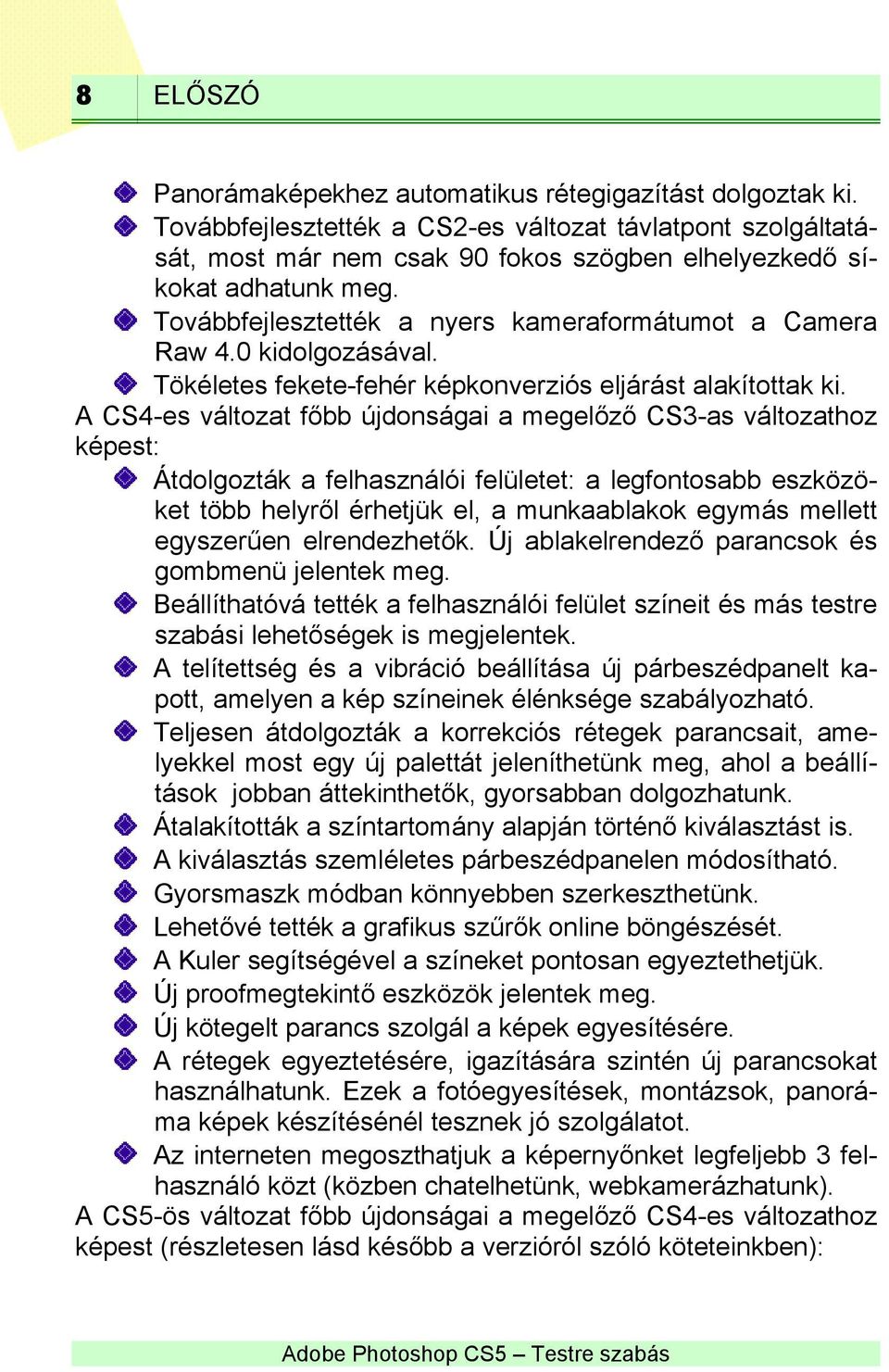 8 ELŐSZÓ

Panorámaképekhez automatikus rétegigazítást dolgoztak ki.

Továbbfejlesztették a CS2-es változat távlatpont szolgáltatását, most már nem csak 90 fokos szögben elhelyezkedő síkokat adhatunk meg.

Továbbfejlesztették a nyers kameraformátumot a Camera Raw 4.0 kidolgozásával.

Tökéletes fekete-fehér képkonverziós eljárást alakítottak ki.

A CS4-es változat főbb újdonságai a megelőző CS3-as változathoz képest:

Átdolgozták a felhasználói felületet: a legfontosabb eszközöket több helyről érhetjük el, a munkaablakok egymás mellett egyszerűen elrendezhetők. Új ablakelrendező parancsok és gombmenü jelentek meg.

Beállíthatóvá tették a felhasználói felület színeit és más testre szabási lehetőségek is megjelentek.

A telítettség és a vibráció beállítása új párbeszédpanelt kapott, amelyen a kép színeinek élénksége szabályozható.

Teljesen átdolgozták a korrekciós rétegek parancsait, amelyekkel most egy új palettát jeleníthetünk meg, ahol a beállítások jobban áttekinthetők, gyorsabban dolgozhatunk.

Átalakították a színtartomány alapján történő kiválasztást is.

A kiválasztás szemléletes párbeszédpanelen módosítható.

Gyorsmaszk módban könnyebben szerkeszthetünk.

Lehetővé tették a grafikus szűrők online böngészését.

A Kuler segítségével a színeket pontosan egyeztethetjük.

Új proofmegtekintő eszközök jelentek meg.

Új kötegelt parancs szolgál a képek egyesítésére.

A rétegek egyeztetésére, igazítására szintén új parancsokat használhatunk. Ezek a fotóegyesítések, montázsok, panoráma képek készítésénél tesznek jó szolgálatot.

Az interneten megoszthatjuk a képernyőnket legfeljebb 3 felhasználó közt (közben chatelhetünk, webkamerázhatunk).

A CS5-ös változat főbb újdonságai a megelőző CS4-es változathoz képest (részletesen lásd később a verzióról szóló köteteinkben):

Adobe Photoshop CS5 – Testre szabás